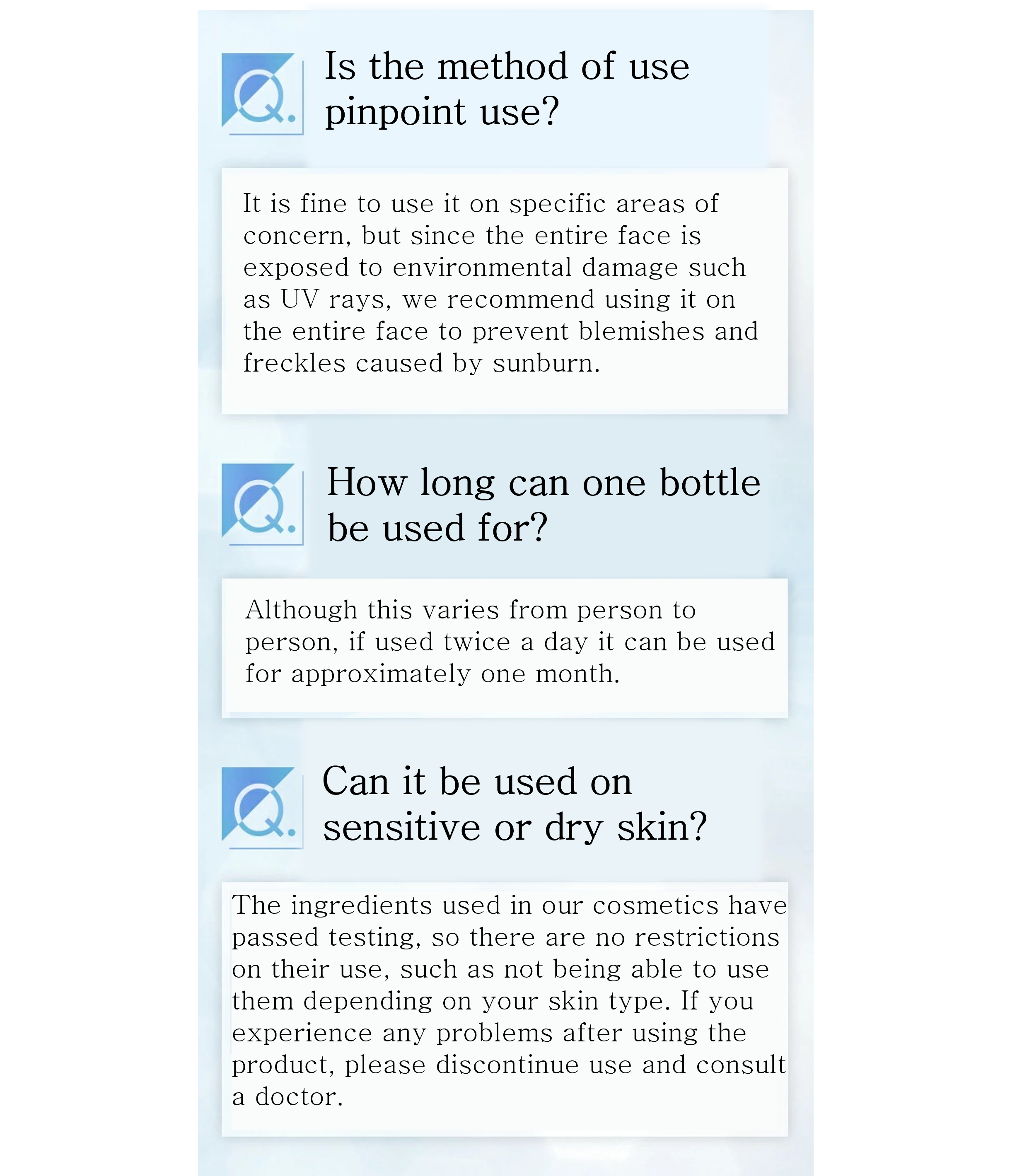 Q.

Is the method of use pinpoint use?

It is fine to use it on specific areas of concern, but since the entire face is exposed to environmental damage such as UV rays, we recommend using it on the entire face to prevent blemishes and freckles caused by sunburn.

Q.

How long can one bottle be used for?

Although this varies from person to person, if used twice a day it can be used for approximately one month.

Q.

Can it be used on sensitive or dry skin?

The ingredients used in our cosmetics have passed testing, so there are no restrictions on their use, such as not being able to use them depending on your skin type. If you experience any problems after using the product, please discontinue use and consult a doctor.